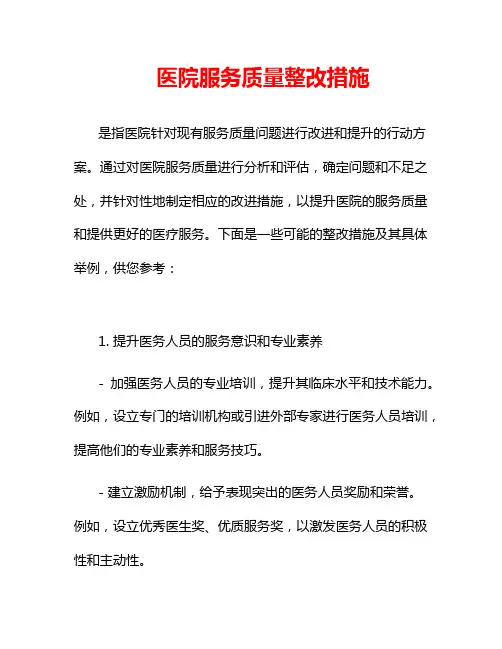 医院服务质量整改措施

是指医院针对现有服务质量问题进行改进和提升的行动方案。通过对医院服务质量进行分析和评估，确定问题和不足之处，并针对性地制定相应的改进措施，以提升医院的服务质量和提供更好的医疗服务。下面是一些可能的整改措施及其具体举例，供您参考：

1. 提升医务人员的服务意识和专业素养

- 加强医务人员的专业培训，提升其临床水平和技术能力。例如，设立专门的培训机构或引进外部专家进行医务人员培训，提高他们的专业素养和服务技巧。

- 建立激励机制，给予表现突出的医务人员奖励和荣誉。例如，设立优秀医生奖、优质服务奖，以激发医务人员的积极性和主动性。